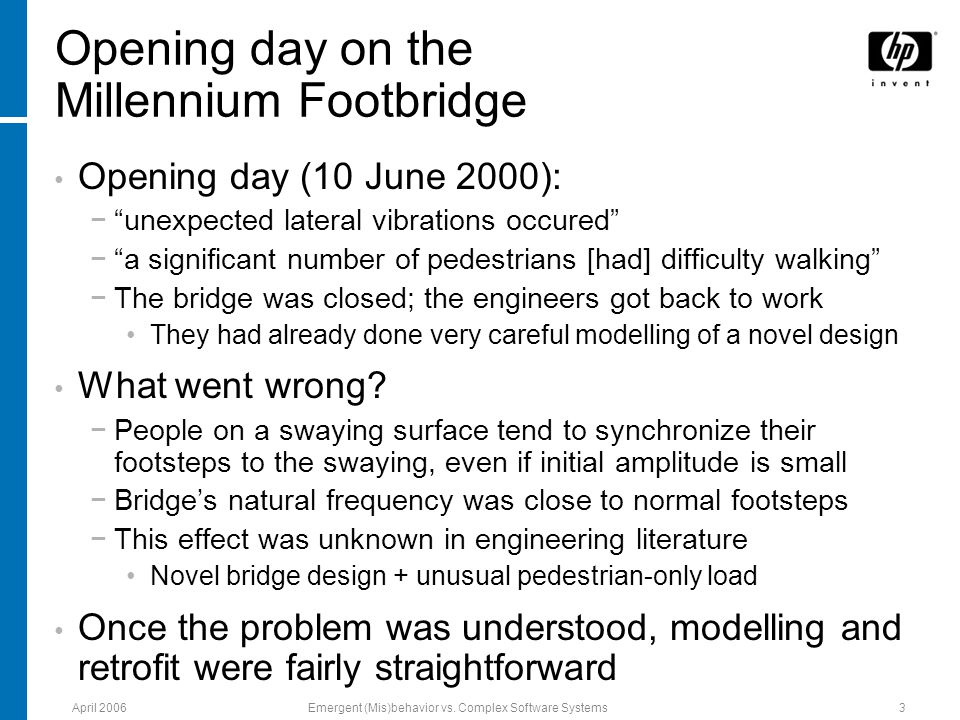 Opening day on the Millennium Footbridge

hp
invent

• Opening day (10 June 2000):
− “unexpected lateral vibrations occured”
− “a significant number of pedestrians [had] difficulty walking”
− The bridge was closed; the engineers got back to work
• They had already done very careful modelling of a novel design

• What went wrong?
− People on a swaying surface tend to synchronize their footsteps to the swaying, even if initial amplitude is small
− Bridge’s natural frequency was close to normal footsteps
− This effect was unknown in engineering literature
• Novel bridge design + unusual pedestrian-only load

• Once the problem was understood, modelling and retrofit were fairly straightforward

April 2006
Emergent (Mis)behavior vs. Complex Software Systems
3